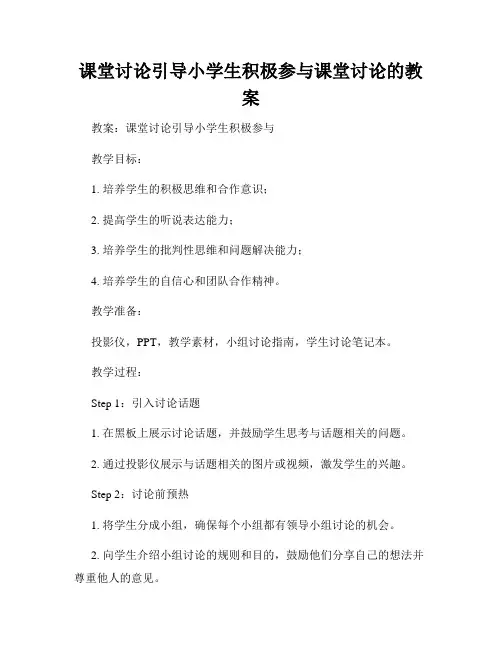 课堂讨论引导小学生积极参与课堂讨论的教案

教案：课堂讨论引导小学生积极参与

教学目标：

1. 培养学生的积极思维和合作意识；

2. 提高学生的听说表达能力；

3. 培养学生的批判性思维和问题解决能力；

4. 培养学生的自信心和团队合作精神。

教学准备：

投影仪，PPT，教学素材，小组讨论指南，学生讨论笔记本。

教学过程：

Step 1：引入讨论话题

1. 在黑板上展示讨论话题，并鼓励学生思考与话题相关的问题。

2. 通过投影仪展示与话题相关的图片或视频，激发学生的兴趣。

Step 2：讨论前预热

1. 将学生分成小组，确保每个小组都有领导小组讨论的机会。

2. 向学生介绍小组讨论的规则和目的，鼓励他们分享自己的想法并尊重他人的意见。